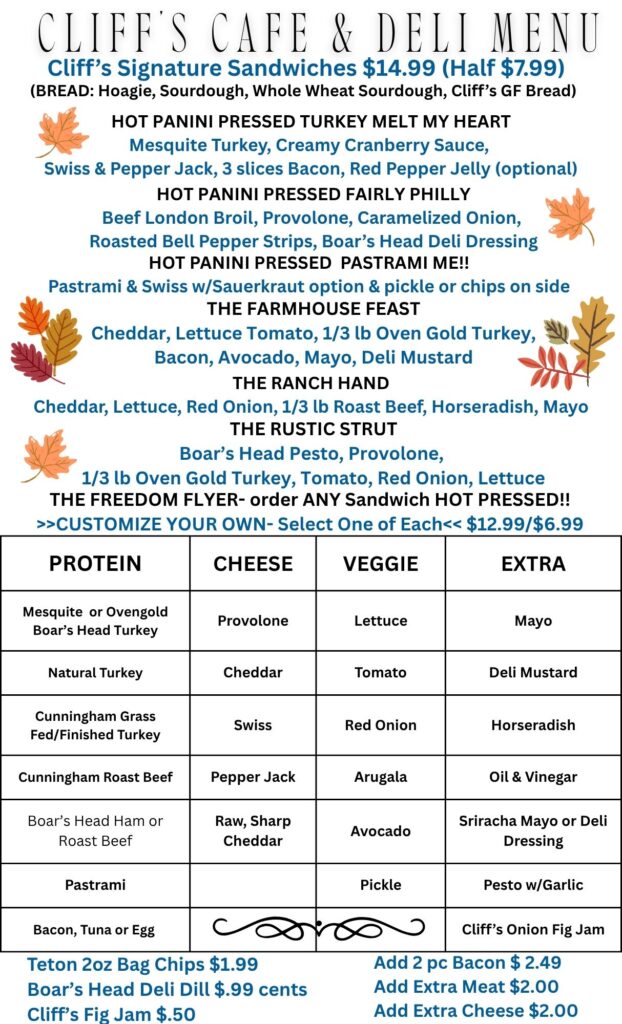 CLIFF'S CAFE & DELI MENU
Cliff's Signature Sandwiches $14.99 (Half $7.99)
(BREAD: Hoagie, Sourdough, Whole Wheat Sourdough, Cliff's GF Bread)

HOT PANINI PRESSED TURKEY MELT MY HEART
Mesquite Turkey, Creamy Cranberry Sauce, Swiss & Pepper Jack, 3 slices Bacon, Red Pepper Jelly (optional)
HOT PANINI PRESSED FAIRLY PHILLY
Beef London Broil, Provolone, Caramelized Onion, Roasted Bell Pepper Strips, Boar's Head Deli Dressing
HOT PANINI PRESSED PASTRAMI ME!!
Pastrami & Swiss w/Sauerkraut option & pickle or chips on side
THE FARMHOUSE FEAST
Cheddar, Lettuce Tomato, 1/3 lb Oven Gold Turkey, Bacon, Avocado, Mayo, Deli Mustard
THE RANCH HAND
Cheddar, Lettuce, Red Onion, 1/3 lb Roast Beef, Horseradish, Mayo
THE RUSTIC STRUT
Boar's Head Pesto, Provolone, 1/3 lb Oven Gold Turkey, Tomato, Red Onion, Lettuce
THE FREEDOM FLYER- order ANY Sandwich HOT PRESSED!!
>>CUSTOMIZE YOUR OWN- Select One of Each<< $12.99/$6.99

| PROTEIN | CHEESE | VEGGIE | EXTRA |
|---|---|---|---|
| Mesquite or Ovengold Boar's Head Turkey | Provolone | Lettuce | Mayo |
| Natural Turkey | Cheddar | Tomato | Deli Mustard |
| Cunningham Grass Fed/Finished Turkey | Swiss | Red Onion | Horseradish |
| Cunningham Roast Beef | Pepper Jack | Arugala | Oil & Vinegar |
| Boar's Head Ham or Roast Beef | Raw, Sharp Cheddar | Avocado | Sriracha Mayo or Deli Dressing |
| Pastrami | | Pickle | Pesto w/Garlic |
| Bacon, Tuna or Egg | | | Cliff's Onion Fig Jam |

Teton 2oz Bag Chips $1.99
Boar's Head Deli Dill $.99 cents
Cliff's Fig Jam $.50

Add 2 pc Bacon $ 2.49
Add Extra Meat $2.00
Add Extra Cheese $2.00